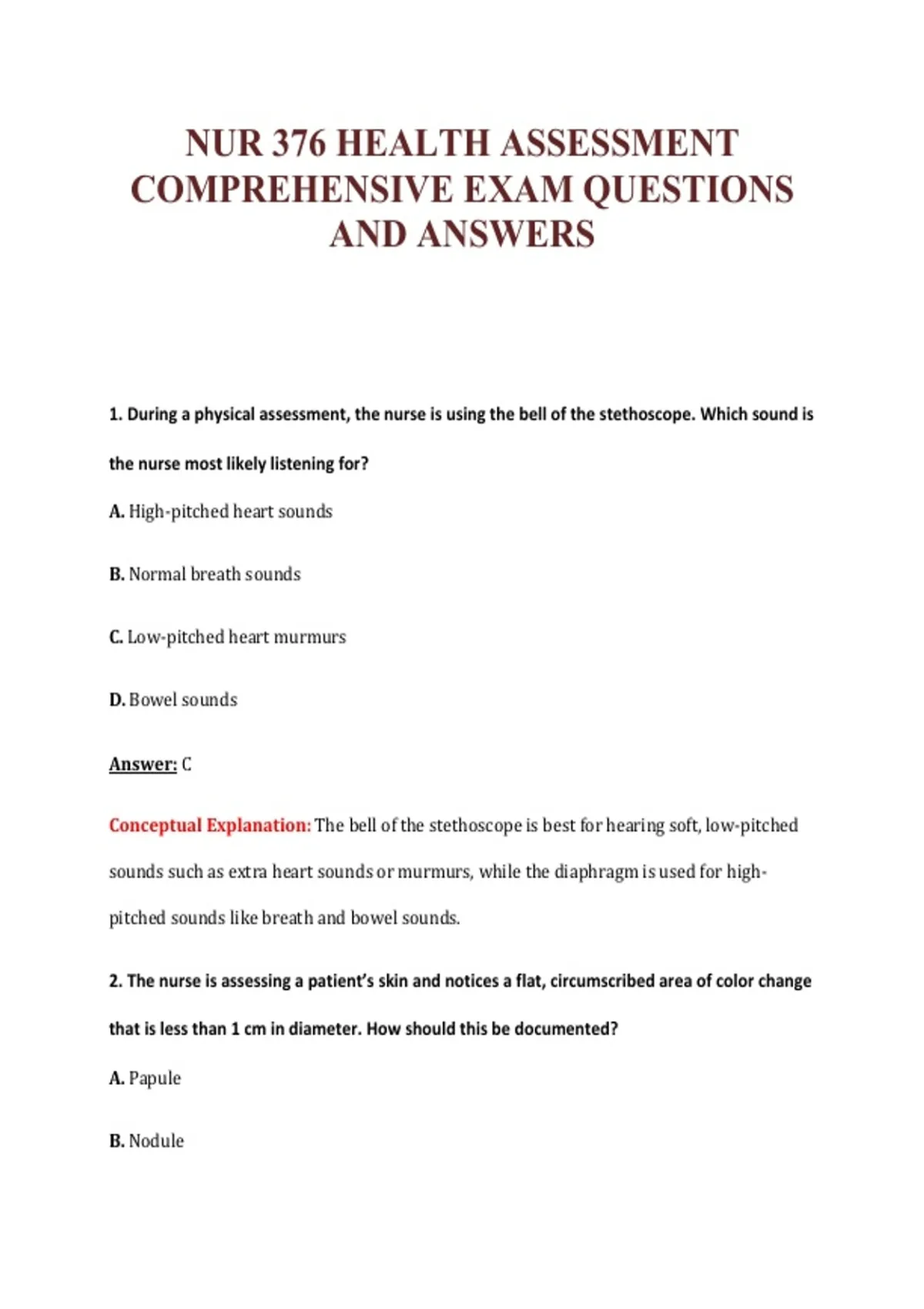 NUR 376 HEALTH ASSESSMENT COMPREHENSIVE EXAM QUESTIONS AND ANSWERS

1. During a physical assessment, the nurse is using the bell of the stethoscope. Which sound is the nurse most likely listening for?

A. High-pitched heart sounds

B. Normal breath sounds

C. Low-pitched heart murmurs

D. Bowel sounds

Answer: C

Conceptual Explanation: The bell of the stethoscope is best for hearing soft, low-pitched sounds such as extra heart sounds or murmurs, while the diaphragm is used for high-pitched sounds like breath and bowel sounds.

2. The nurse is assessing a patient's skin and notices a flat, circumscribed area of color change that is less than 1 cm in diameter. How should this be documented?

A. Papule

B. Nodule